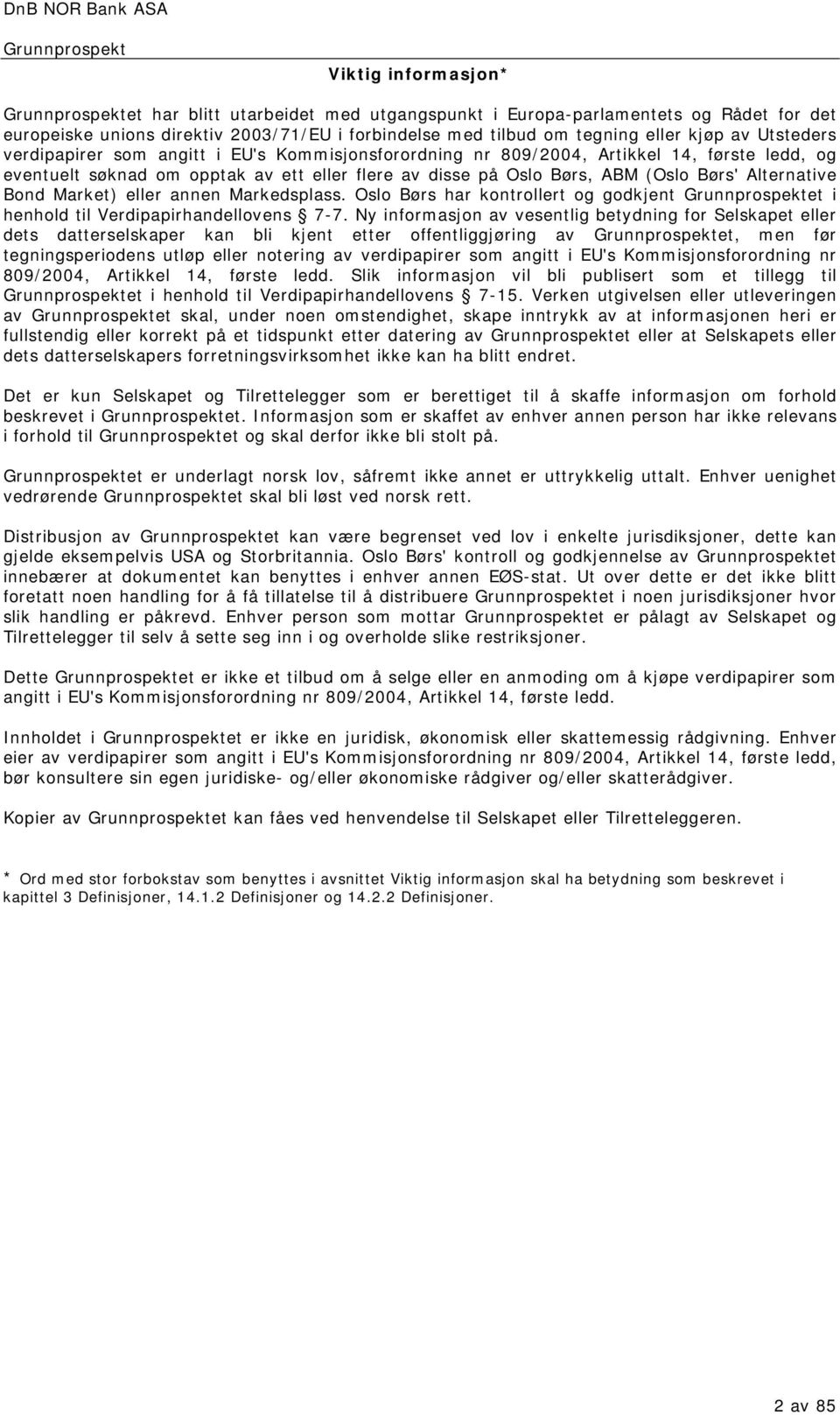 DnB NOR Bank ASA
Grunnprospekt

Viktig informasjon*

Grunnprospektet har blitt utarbeidet med utgangspunkt i Europa-parlamentets og Rådet for det europeiske unions direktiv 2003/71/EU i forbindelse med tilbud om tegning eller kjøp av Utsteders verdipapirer som angitt i EU's Kommisjonsforordning nr 809/2004, Artikkel 14, første ledd, og eventuelt søknad om opptak av ett eller flere av disse på Oslo Børs, ABM (Oslo Børs' Alternative Bond Market) eller annen Markedsplass. Oslo Børs har kontrollert og godkjent Grunnprospektet i henhold til Verdipapirhandellovens § 7-7. Ny informasjon av vesentlig betydning for Selskapet eller dets datterselskaper kan bli kjent etter offentliggjøring av Grunnprospektet, men før tegningsperiodens utløp eller notering av verdipapirer som angitt i EU's Kommisjonsforordning nr 809/2004, Artikkel 14, første ledd. Slik informasjon vil bli publisert som et tillegg til Grunnprospektet i henhold til Verdipapirhandellovens § 7-15. Verken utgivelsen eller utleveringen av Grunnprospektet skal, under noen omstendighet, skape inntrykk av at informasjonen heri er fullstendig eller korrekt på et tidspunkt etter datering av Grunnprospektet eller at Selskapets eller dets datterselskapers forretningsvirksomhet ikke kan ha blitt endret.

Det er kun Selskapet og Tilrettelegger som er berettiget til å skaffe informasjon om forhold beskrevet i Grunnprospektet. Informasjon som er skaffet av enhver annen person har ikke relevans i forhold til Grunnprospektet og skal derfor ikke bli stolt på.

Grunnprospektet er underlagt norsk lov, såfremt ikke annet er uttrykkelig uttalt. Enhver uenighet vedrørende Grunnprospektet skal bli løst ved norsk rett.

Distribusjon av Grunnprospektet kan være begrenset ved lov i enkelte jurisdiksjoner, dette kan gjelde eksempelvis USA og Storbritannia. Oslo Børs' kontroll og godkjennelse av Grunnprospektet innebærer at dokumentet kan benyttes i enhver annen EØS-stat. Ut over dette er det ikke blitt foretatt noen handling for å få tillatelse til å distribuere Grunnprospektet i noen jurisdiksjoner hvor slik handling er påkrevd. Enhver person som mottar Grunnprospektet er pålagt av Selskapet og Tilrettelegger til selv å sette seg inn i og overholde slike restriksjoner.

Dette Grunnprospektet er ikke et tilbud om å selge eller en anmoding om å kjøpe verdipapirer som angitt i EU's Kommisjonsforordning nr 809/2004, Artikkel 14, første ledd.

Innholdet i Grunnprospektet er ikke en juridisk, økonomisk eller skattemessig rådgivning. Enhver eier av verdipapirer som angitt i EU's Kommisjonsforordning nr 809/2004, Artikkel 14, første ledd, bør konsultere sin egen juridiske- og/eller økonomiske rådgiver og/eller skatterådgiver.

Kopier av Grunnprospektet kan fåes ved henvendelse til Selskapet eller Tilretteleggeren.

* Ord med stor forbokstav som benyttes i avsnittet Viktig informasjon skal ha betydning som beskrevet i kapittel 3 Definisjoner, 14.1.2 Definisjoner og 14.2.2 Definisjoner.

2 av 85